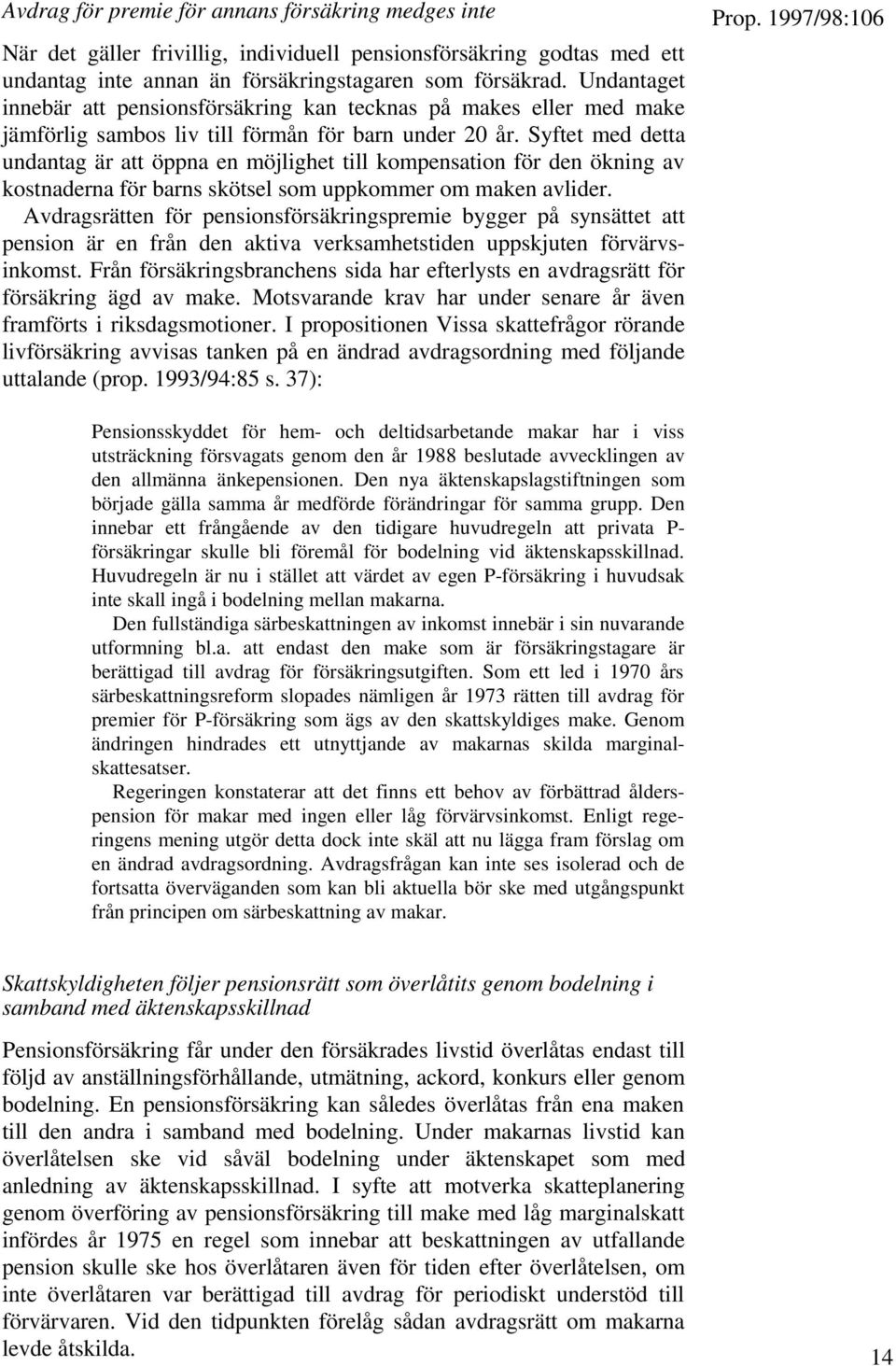 Avdrag för premie för annans försäkring medges inte

Prop. 1997/98:106

När det gäller frivillig, individuell pensionsförsäkring godtas med ett undantag inte annan än försäkringstagaren som försäkrad. Undantaget innebär att pensionsförsäkring kan tecknas på makes eller med make jämförlig sambos liv till förmån för barn under 20 år. Syftet med detta undantag är att öppna en möjlighet till kompensation för den ökning av kostnaderna för barns skötsel som uppkommer om maken avlider.

Avdragsrätten för pensionsförsäkringspremie bygger på synsättet att pension är en från den aktiva verksamhetstiden uppskjuten förvärvsinkomst. Från försäkringsbranchens sida har efterlysts en avdragsrätt för försäkring ägd av make. Motsvarande krav har under senare år även framförts i riksdagsmotioner. I propositionen Vissa skattefrågor rörande livförsäkring avvisas tanken på en ändrad avdragsordning med följande uttalande (prop. 1993/94:85 s. 37):

Pensionsskyddet för hem- och deltidsarbetande makar har i viss utsträckning försvagats genom den år 1988 beslutade avvecklingen av den allmänna änkepensionen. Den nya äktenskapslagstiftningen som började gälla samma år medförde förändringar för samma grupp. Den innebar ett frångående av den tidigare huvudregeln att privata P-försäkringar skulle bli föremål för bodelning vid äktenskapsskillnad. Huvudregeln är nu i stället att värdet av egen P-försäkring i huvudsak inte skall ingå i bodelning mellan makarna.

Den fullständiga särbeskattningen av inkomst innebär i sin nuvarande utformning bl.a. att endast den make som är försäkringstagare är berättigad till avdrag för försäkringsutgiften. Som ett led i 1970 års särbeskattningsreform slopades nämligen år 1973 rätten till avdrag för premier för P-försäkring som ägs av den skattskyldiges make. Genom ändringen hindrades ett utnyttjande av makarnas skilda marginalskattesatser.

Regeringen konstaterar att det finns ett behov av förbättrad ålderspension för makar med ingen eller låg förvärvsinkomst. Enligt regeringens mening utgör detta dock inte skäl att nu lägga fram förslag om en ändrad avdragsordning. Avdragsfrågan kan inte ses isolerad och de fortsatta överväganden som kan bli aktuella bör ske med utgångspunkt från principen om särbeskattning av makar.

Skattskyldigheten följer pensionsrätt som överlåtits genom bodelning i samband med äktenskapsskillnad

Pensionsförsäkring får under den försäkrades livstid överlåtas endast till följd av anställningsförhållande, utmätning, ackord, konkurs eller genom bodelning. En pensionsförsäkring kan således överlåtas från ena maken till den andra i samband med bodelning. Under makarnas livstid kan överlåtelsen ske vid såväl bodelning under äktenskapet som med anledning av äktenskapsskillnad. I syfte att motverka skatteplanering genom överföring av pensionsförsäkring till make med låg marginalskatt infördes år 1975 en regel som innebar att beskattningen av utfallande pension skulle ske hos överlåtaren även för tiden efter överlåtelsen, om inte överlåtaren var berättigad till avdrag för periodiskt understöd till förvärvaren. Vid den tidpunkten förelåg sådan avdragsrätt om makarna levde åtskilda.

14